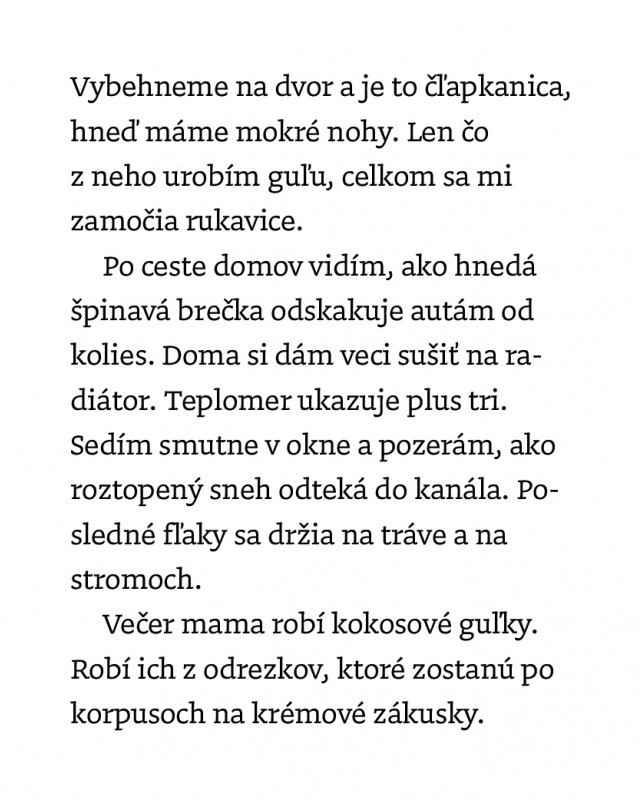 Vybehneme na dvor a je to čľapkanica, hneď máme mokré nohy. Len čo z neho urobím guľu, celkom sa mi zamočia rukavice.

Po ceste domov vidím, ako hnedá špinavá brečka odskakuje autám od kolies. Doma si dám veci sušiť na radiátor. Teplomer ukazuje plus tri. Sedím smutne v okne a pozerám, ako roztopený sneh odteká do kanála. Posledné fľaky sa držia na tráve a na stromoch.

Večer mama robí kokosové guľky. Robí ich z odrezkov, ktoré zostanú po korpusoch na krémové zákusky.